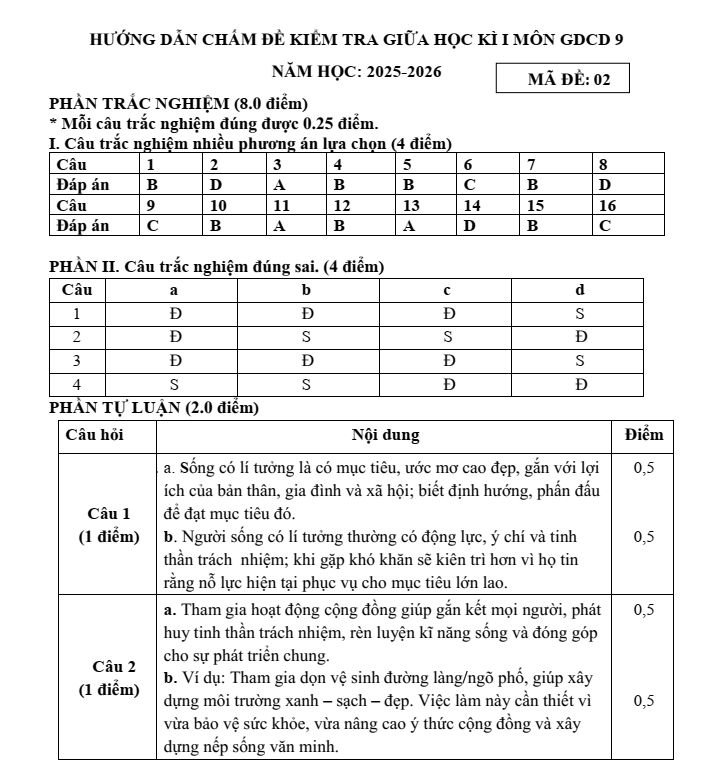 HƯỚNG DẪN CHẤM ĐỀ KIỂM TRA GIỮA HỌC KÌ I MÔN GDCD 9

NĂM HỌC: 2025-2026

MÃ ĐỀ: 02

PHẦN TRẮC NGHIỆM (8.0 điểm)
* Mỗi câu trắc nghiệm đúng được 0.25 điểm.
I. Câu trắc nghiệm nhiều phương án lựa chọn (4 điểm)

| Câu | 1 | 2 | 3 | 4 | 5 | 6 | 7 | 8 |
|---|---|---|---|---|---|---|---|---|
| Đáp án | B | D | A | B | B | C | B | D |
| Câu | 9 | 10 | 11 | 12 | 13 | 14 | 15 | 16 |
| Đáp án | C | B | A | B | A | D | B | C |

PHẦN II. Câu trắc nghiệm đúng sai. (4 điểm)

| Câu | a | b | c | d |
|---|---|---|---|---|
| 1 | Đ | Đ | Đ | S |
| 2 | Đ | S | S | Đ |
| 3 | Đ | Đ | Đ | S |
| 4 | S | S | Đ | Đ |

PHẦN TỰ LUẬN (2.0 điểm)

| Câu hỏi | Nội dung | Điểm |
|---|---|---|
| Câu 1 (1 điểm) | a. Sống có lí tưởng là có mục tiêu, ước mơ cao đẹp, gắn với lợi ích của bản thân, gia đình và xã hội; biết định hướng, phấn đấu để đạt mục tiêu đó. b. Người sống có lí tưởng thường có động lực, ý chí và tinh thần trách nhiệm; khi gặp khó khăn sẽ kiên trì hơn vì họ tin rằng nỗ lực hiện tại phục vụ cho mục tiêu lớn lao. | 0,5 0,5 |
| Câu 2 (1 điểm) | a. Tham gia hoạt động cộng đồng giúp gắn kết mọi người, phát huy tinh thần trách nhiệm, rèn luyện kĩ năng sống và đóng góp cho sự phát triển chung. b. Ví dụ: Tham gia dọn vệ sinh đường làng/ngõ phố, giúp xây dựng môi trường xanh – sạch – đẹp. Việc làm này cần thiết vì vừa bảo vệ sức khỏe, vừa nâng cao ý thức cộng đồng và xây dựng nếp sống văn minh. | 0,5 0,5 |